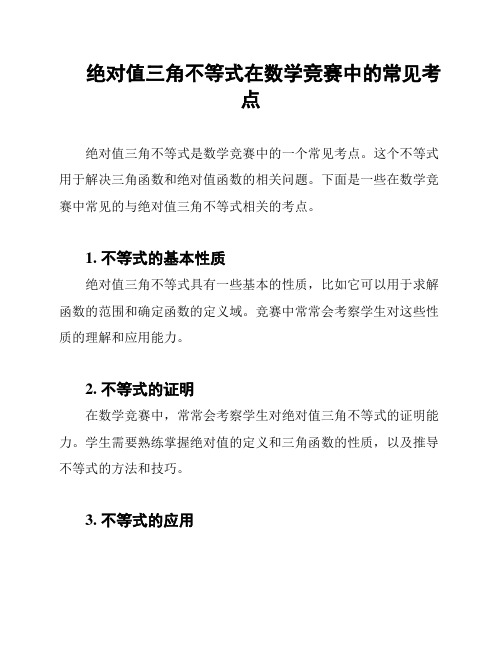 绝对值三角不等式在数学竞赛中的常见考点

绝对值三角不等式是数学竞赛中的一个常见考点。这个不等式用于解决三角函数和绝对值函数的相关问题。下面是一些在数学竞赛中常见的与绝对值三角不等式相关的考点。

1. 不等式的基本性质

绝对值三角不等式具有一些基本的性质，比如它可以用于求解函数的范围和确定函数的定义域。竞赛中常常会考察学生对这些性质的理解和应用能力。

2. 不等式的证明

在数学竞赛中，常常会考察学生对绝对值三角不等式的证明能力。学生需要熟练掌握绝对值的定义和三角函数的性质，以及推导不等式的方法和技巧。

3. 不等式的应用